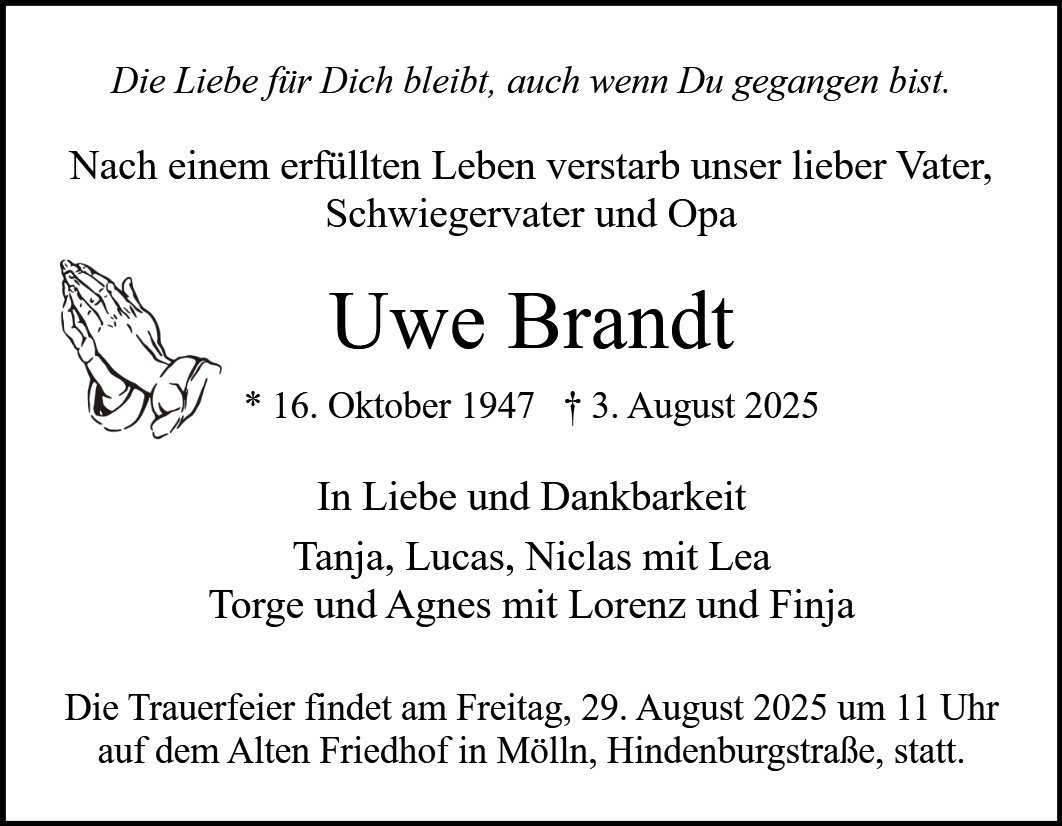 Die Liebe für Dich bleibt, auch wenn Du gegangen bist.

Nach einem erfüllten Leben verstarb unser lieber Vater, Schwiegervater und Opa

Uwe Brandt

* 16. Oktober 1947 † 3. August 2025

In Liebe und Dankbarkeit

Tanja, Lucas, Niclas mit Lea
Torge und Agnes mit Lorenz und Finja

Die Trauerfeier findet am Freitag, 29. August 2025 um 11 Uhr auf dem Alten Friedhof in Mölln, Hindenburgstraße, statt.